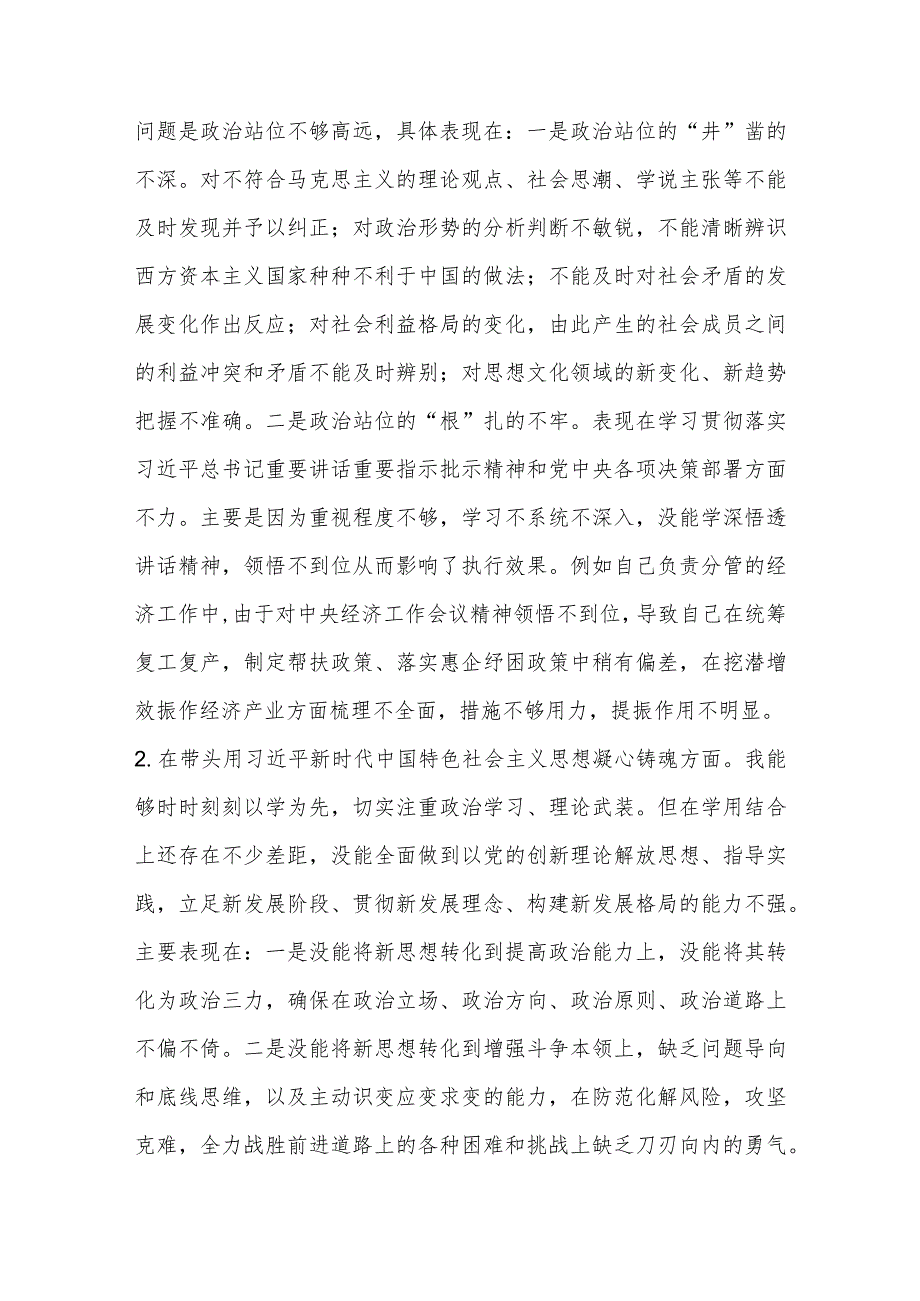 问题是政治站位不够高远，具体表现在：一是政治站位的“井”凿的不深。对不符合马克思主义的理论观点、社会思潮、学说主张等不能及时发现并予以纠正；对政治形势的分析判断不敏锐，不能清晰辨识西方资本主义国家种种不利于中国的做法；不能及时对社会矛盾的发展变化作出反应；对社会利益格局的变化，由此产生的社会成员之间的利益冲突和矛盾不能及时辨别；对思想文化领域的新变化、新趋势把握不准确。二是政治站位的“根”扎的不牢。表现在学习贯彻落实习近平总书记重要讲话重要指示批示精神和党中央各项决策部署方面不力。主要是因为重视程度不够，学习不系统不深入，没能学深悟透讲话精神，领悟不到位从而影响了执行效果。例如自己负责分管的经济工作中，由于对中央经济工作会议精神领悟不到位，导致自己在统筹复工复产，制定帮扶政策、落实惠企纾困政策中稍有偏差，在挖潜增效振作经济产业方面梳理不全面，措施不够用力，提振作用不明显。

2. 在带头用习近平新时代中国特色社会主义思想凝心铸魂方面。我能够时时刻刻以学为先，切实注重政治学习、理论武装。但在学用结合上还存在不少差距，没能全面做到以党的创新理论解放思想、指导实践，立足新发展阶段、贯彻新发展理念、构建新发展格局的能力不强。主要表现在：一是没能将新思想转化到提高政治能力上，没能将其转化为政治三力，确保在政治立场、政治方向、政治原则、政治道路上不偏不倚。二是没能将新思想转化到增强斗争本领上，缺乏问题导向和底线思维，以及主动识变应变求变的能力，在防范化解风险，攻坚克难，全力战胜前进道路上的各种困难和挑战上缺乏刀刃向内的勇气。